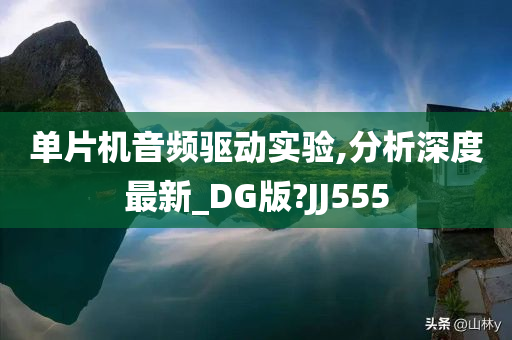 单片机音频驱动实验,分析深度最新_DG版?JJ555

头条 @山林y